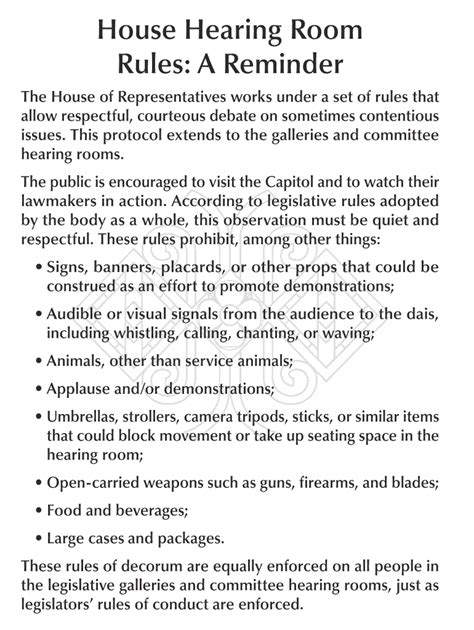 House Hearing Room
Rules: A Reminder

The House of Representatives works under a set of rules that allow respectful, courteous debate on sometimes contentious issues. This protocol extends to the galleries and committee hearing rooms.

The public is encouraged to visit the Capitol and to watch their lawmakers in action. According to legislative rules adopted by the body as a whole, this observation must be quiet and respectful. These rules prohibit, among other things:

• Signs, banners, placards, or other props that could be construed as an effort to promote demonstrations;

• Audible or visual signals from the audience to the dais, including whistling, calling, chanting, or waving;

• Animals, other than service animals;

• Applause and/or demonstrations;

• Umbrellas, strollers, camera tripods, sticks, or similar items that could block movement or take up seating space in the hearing room;

• Open-carried weapons such as guns, firearms, and blades;

• Food and beverages;

• Large cases and packages.

These rules of decorum are equally enforced on all people in the legislative galleries and committee hearing rooms, just as legislators' rules of conduct are enforced.